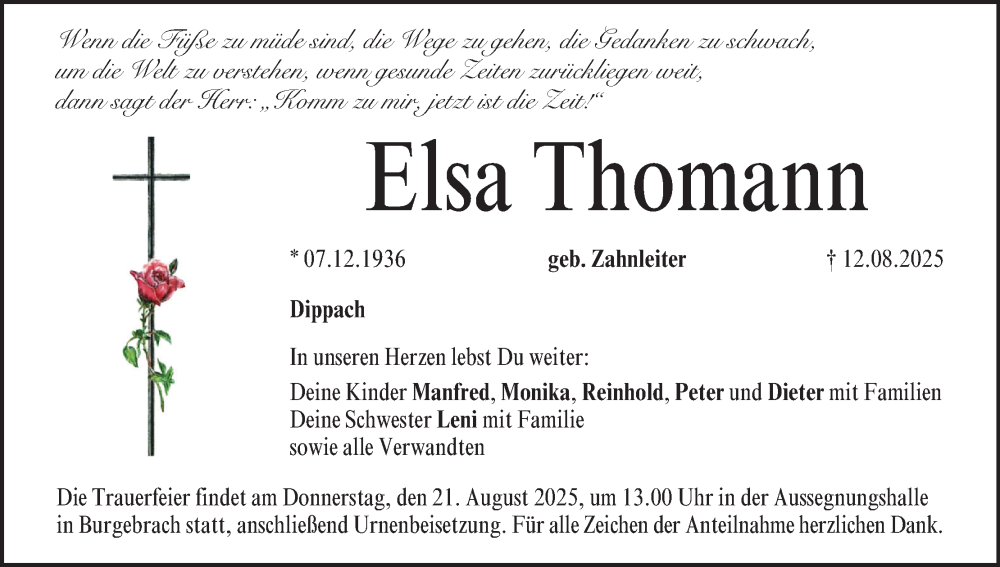 Wenn die Füße zu müde sind, die Wege zu gehen, die Gedanken zu schwach,
um die Welt zu verstehen, wenn gesunde Zeiten zurückliegen weit,
dann sagt der Herr: „Komm zu mir, jetzt ist die Zeit!“

Elsa Thomann

* 07.12.1936 geb. Zahnleiter † 12.08.2025

Dippach

In unseren Herzen lebst Du weiter:

Deine Kinder Manfred, Monika, Reinhold, Peter und Dieter mit Familien
Deine Schwester Leni mit Familie
sowie alle Verwandten

Die Trauerfeier findet am Donnerstag, den 21. August 2025, um 13.00 Uhr in der Aussegnungshalle in Burgebrach statt, anschließend Urnenbeisetzung. Für alle Zeichen der Anteilnahme herzlichen Dank.